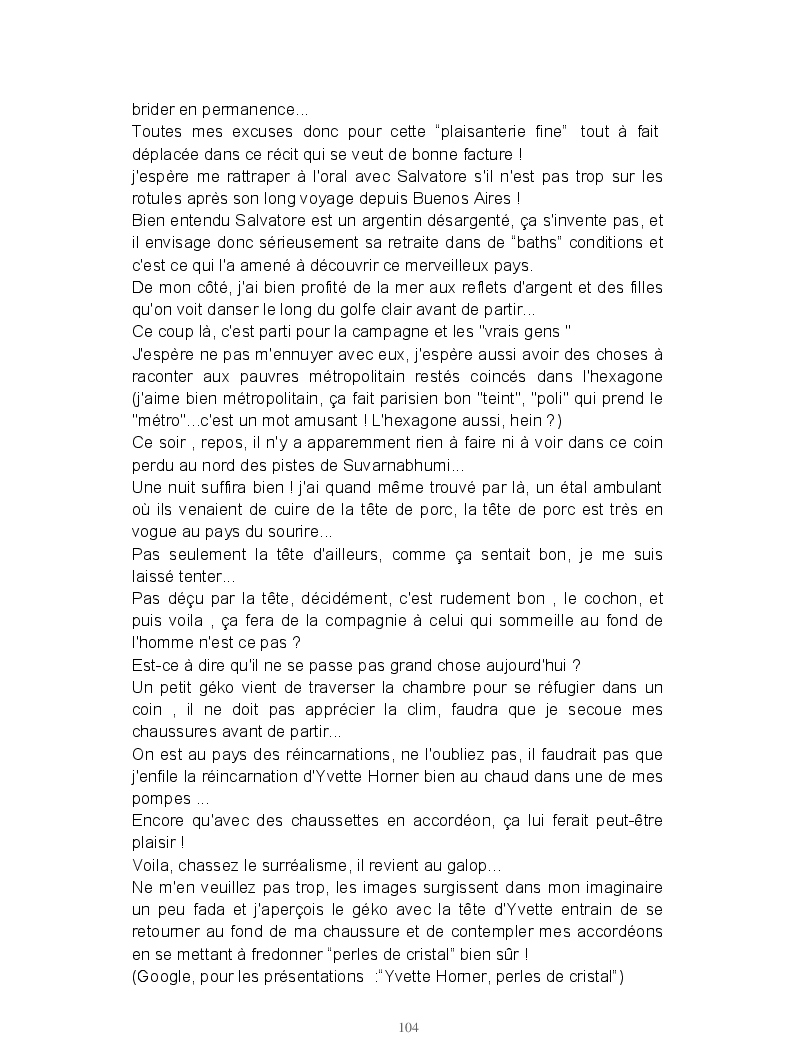 brider en permanence...
Toutes mes excuses donc pour cette “plaisanterie fine” tout à fait déplacée dans ce récit qui se veut de bonne facture !
j'espère me rattraper à l'oral avec Salvatore s'il n'est pas trop sur les rotules après son long voyage depuis Buenos Aires !
Bien entendu Salvatore est un argentin désargenté, ça s'invente pas, et il envisage donc sérieusement sa retraite dans de “baths” conditions et c'est ce qui l'a amené à découvrir ce merveilleux pays.
De mon côté, j'ai bien profité de la mer aux reflets d'argent et des filles qu'on voit danser le long du golfe clair avant de partir...
Ce coup là, c'est parti pour la campagne et les "vrais gens "
J'espère ne pas m'ennuyer avec eux, j'espère aussi avoir des choses à raconter aux pauvres métropolitain restés coincés dans l'hexagone (j'aime bien métropolitain, ça fait parisien bon "teint", "poli" qui prend le "métro"...c'est un mot amusant ! L'hexagone aussi, hein ?)
Ce soir , repos, il n'y a apparemment rien à faire ni à voir dans ce coin perdu au nord des pistes de Suvarnabhumi...
Une nuit suffira bien ! j'ai quand même trouvé par là, un étal ambulant où ils venaient de cuire de la tête de porc, la tête de porc est très en vogue au pays du sourire...
Pas seulement la tête d'ailleurs, comme ça sentait bon, je me suis laissé tenter...
Pas déçu par la tête, décidément, c'est rudement bon , le cochon, et puis voila , ça fera de la compagnie à celui qui sommeille au fond de l'homme n'est ce pas ?
Est-ce à dire qu'il ne se passe pas grand chose aujourd'hui ?
Un petit géko vient de traverser la chambre pour se réfugier dans un coin , il ne doit pas apprécier la clim, faudra que je secoue mes chaussures avant de partir...
On est au pays des réincarnations, ne l'oubliez pas, il faudrait pas que j'enfile la réincarnation d'Yvette Horner bien au chaud dans une de mes pompes ...
Encore qu'avec des chaussettes en accordéon, ça lui ferait peut-être plaisir !
Voila, chassez le surréalisme, il revient au galop...
Ne m'en veuillez pas trop, les images surgissent dans mon imaginaire un peu fada et j'aperçois le géko avec la tête d'Yvette entrain de se retourner au fond de ma chaussure et de contempler mes accordéons en se mettant à fredonner “perles de cristal” bien sûr !
(Google, pour les présentations :“Yvette Horner, perles de cristal”)

104